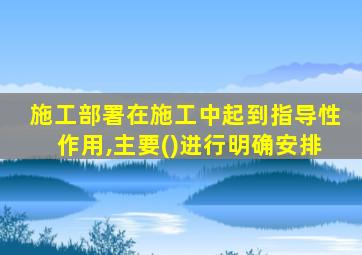 施工部署在施工中起到指导性作用,主要()进行明确安排